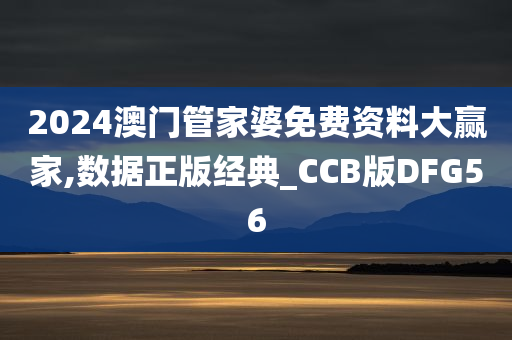 2024澳门管家婆免费资料大赢家,数据正版经典_CCB版DFG56